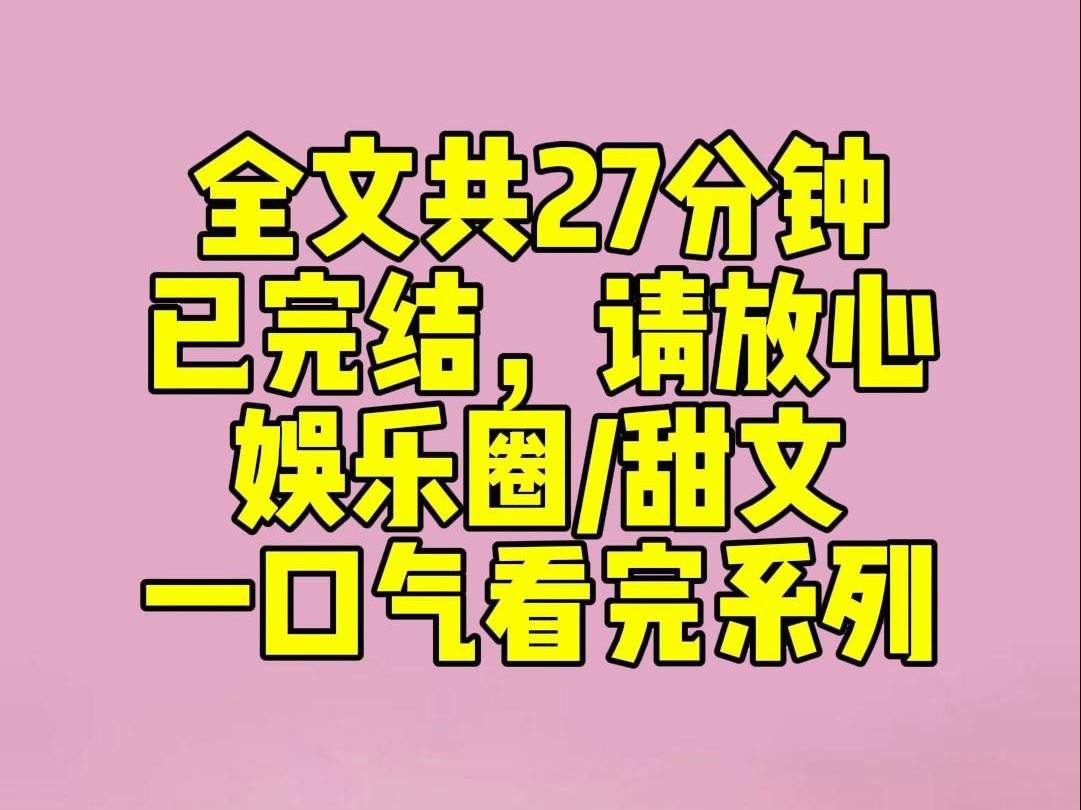 全文共27分钟
已完结，请放心
娱乐圈/甜文
一口气看完系列